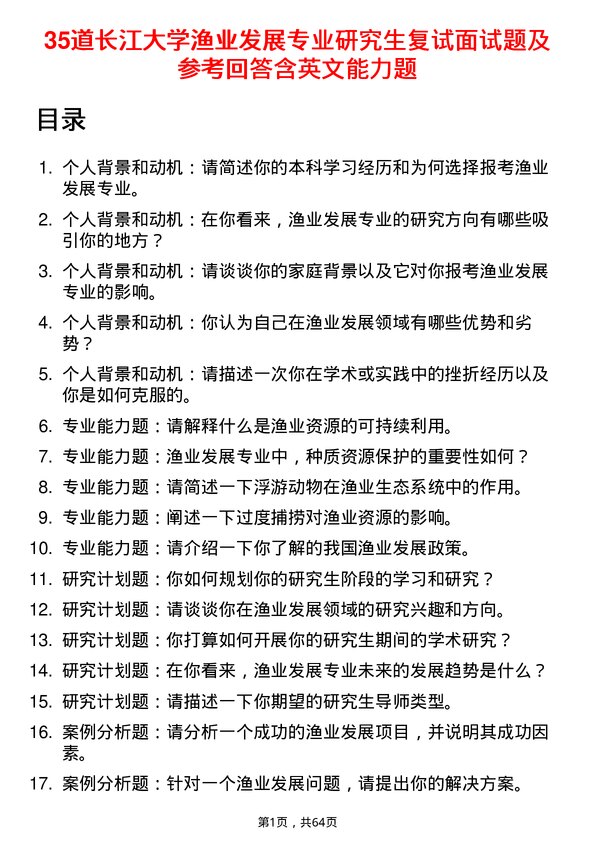 35道长江大学渔业发展专业研究生复试面试题及参考回答含英文能力题

目录

1. 个人背景和动机：请简述你的本科学习经历和为何选择报考渔业发展专业。
2. 个人背景和动机：在你看来，渔业发展专业的研究方向有哪些吸引你的地方？
3. 个人背景和动机：请谈谈你的家庭背景以及它对你报考渔业发展专业的影响。
4. 个人背景和动机：你认为自己在渔业发展领域有哪些优势和劣势？
5. 个人背景和动机：请描述一次你在学术或实践中的挫折经历以及你是如何克服的。
6. 专业能力题：请解释什么是渔业资源的可持续利用。
7. 专业能力题：渔业发展专业中，种质资源保护的重要性如何？
8. 专业能力题：请简述一下浮游动物在渔业生态系统中的作用。
9. 专业能力题：阐述一下过度捕捞对渔业资源的影响。
10. 专业能力题：请介绍一下你了解的我国渔业发展政策。
11. 研究计划题：你如何规划你的研究生阶段的学习和研究？
12. 研究计划题：请谈谈你在渔业发展领域的研究兴趣和方向。
13. 研究计划题：你打算如何开展你的研究生期间的学术研究？
14. 研究计划题：在你看来，渔业发展专业未来的发展趋势是什么？
15. 研究计划题：请描述一下你期望的研究生导师类型。
16. 案例分析题：请分析一个成功的渔业发展项目，并说明其成功因素。
17. 案例分析题：针对一个渔业发展问题，请提出你的解决方案。

第1页，共64页